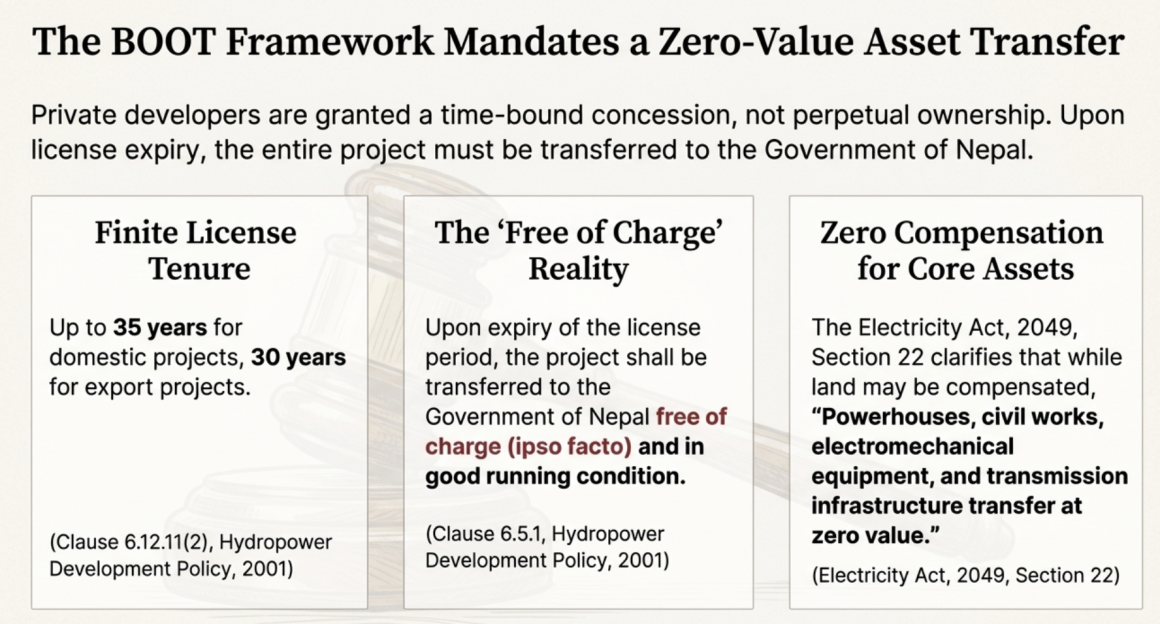 The BOOT Framework Mandates a Zero-Value Asset Transfer

Private developers are granted a time-bound concession, not perpetual ownership. Upon license expiry, the entire project must be transferred to the Government of Nepal.

Finite License Tenure

Up to 35 years for domestic projects, 30 years for export projects.

(Clause 6.12.11(2), Hydropower Development Policy, 2001)

The 'Free of Charge' Reality

Upon expiry of the license period, the project shall be transferred to the Government of Nepal free of charge (ipso facto) and in good running condition.

(Clause 6.5.1, Hydropower Development Policy, 2001)

Zero Compensation for Core Assets

The Electricity Act, 2049, Section 22 clarifies that while land may be compensated, "Powerhouses, civil works, electromechanical equipment, and transmission infrastructure transfer at zero value."

(Electricity Act, 2049, Section 22)